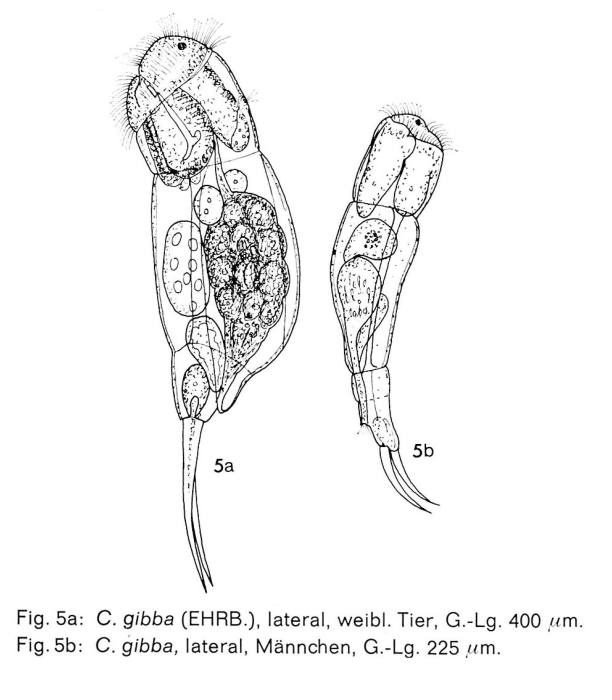 5a

5b

Fig. 5a: C. gibba (EHRB.), lateral, weibl. Tier, G.-Lg. 400 $\mu$m.
Fig. 5b: C. gibba, lateral, Männchen, G.-Lg. 225 $\mu$m.